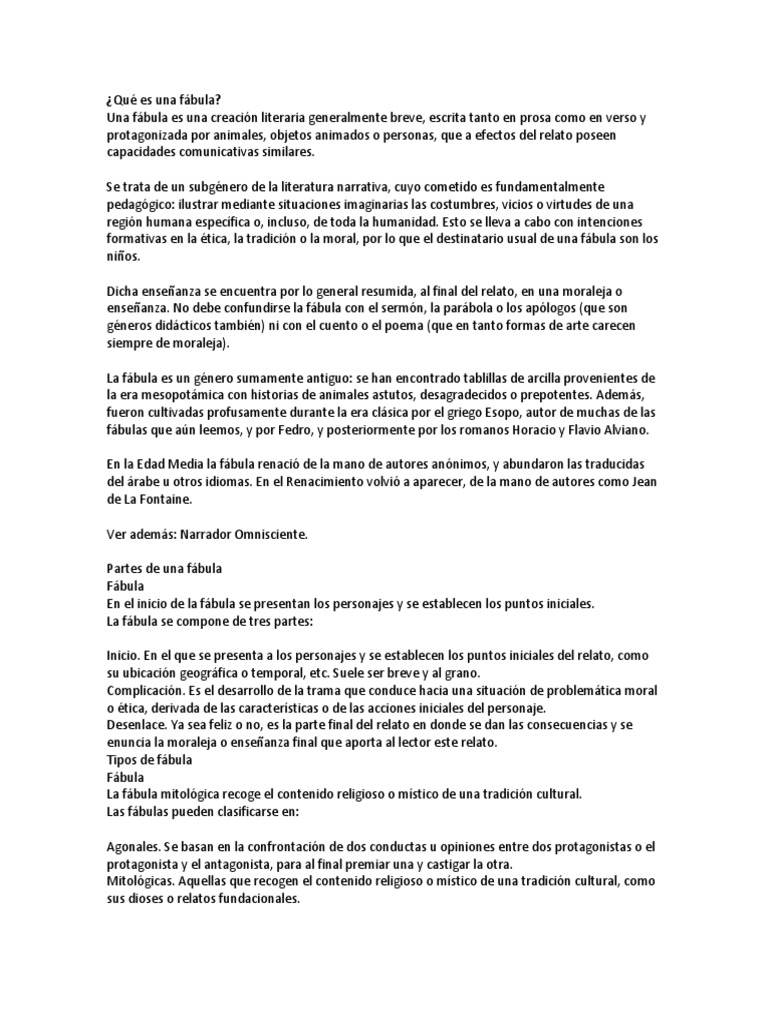 ¿Qué es una fábula?
Una fábula es una creación literaria generalmente breve, escrita tanto en prosa como en verso y protagonizada por animales, objetos animados o personas, que a efectos del relato poseen capacidades comunicativas similares.

Se trata de un subgénero de la literatura narrativa, cuyo cometido es fundamentalmente pedagógico: ilustrar mediante situaciones imaginarias las costumbres, vicios o virtudes de una región humana específica o, incluso, de toda la humanidad. Esto se lleva a cabo con intenciones formativas en la ética, la tradición o la moral, por lo que el destinatario usual de una fábula son los niños.

Dicha enseñanza se encuentra por lo general resumida, al final del relato, en una moraleja o enseñanza. No debe confundirse la fábula con el sermón, la parábola o los apólogos (que son géneros didácticos también) ni con el cuento o el poema (que en tanto formas de arte carecen siempre de moraleja).

La fábula es un género sumamente antiguo: se han encontrado tablillas de arcilla provenientes de la era mesopotámica con historias de animales astutos, desagradecidos o prepotentes. Además, fueron cultivadas profusamente durante la era clásica por el griego Esopo, autor de muchas de las fábulas que aún leemos, y por Fedro, y posteriormente por los romanos Horacio y Flavio Alviano.

En la Edad Media la fábula renació de la mano de autores anónimos, y abundaron las traducidas del árabe u otros idiomas. En el Renacimiento volvió a aparecer, de la mano de autores como Jean de La Fontaine.

Ver además: Narrador Omnisciente.

Partes de una fábula
Fábula
En el inicio de la fábula se presentan los personajes y se establecen los puntos iniciales.
La fábula se compone de tres partes:

Inicio. En el que se presenta a los personajes y se establecen los puntos iniciales del relato, como su ubicación geográfica o temporal, etc. Suele ser breve y al grano.
Complicación. Es el desarrollo de la trama que conduce hacia una situación de problemática moral o ética, derivada de las características o de las acciones iniciales del personaje.
Desenlace. Ya sea feliz o no, es la parte final del relato en donde se dan las consecuencias y se enuncia la moraleja o enseñanza final que aporta al lector este relato.
Tipos de fábula
Fábula
La fábula mitológica recoge el contenido religioso o místico de una tradición cultural.
Las fábulas pueden clasificarse en:

Agonales. Se basan en la confrontación de dos conductas u opiniones entre dos protagonistas o el protagonista y el antagonista, para al final premiar una y castigar la otra.
Mitológicas. Aquellas que recogen el contenido religioso o místico de una tradición cultural, como sus dioses o relatos fundacionales.